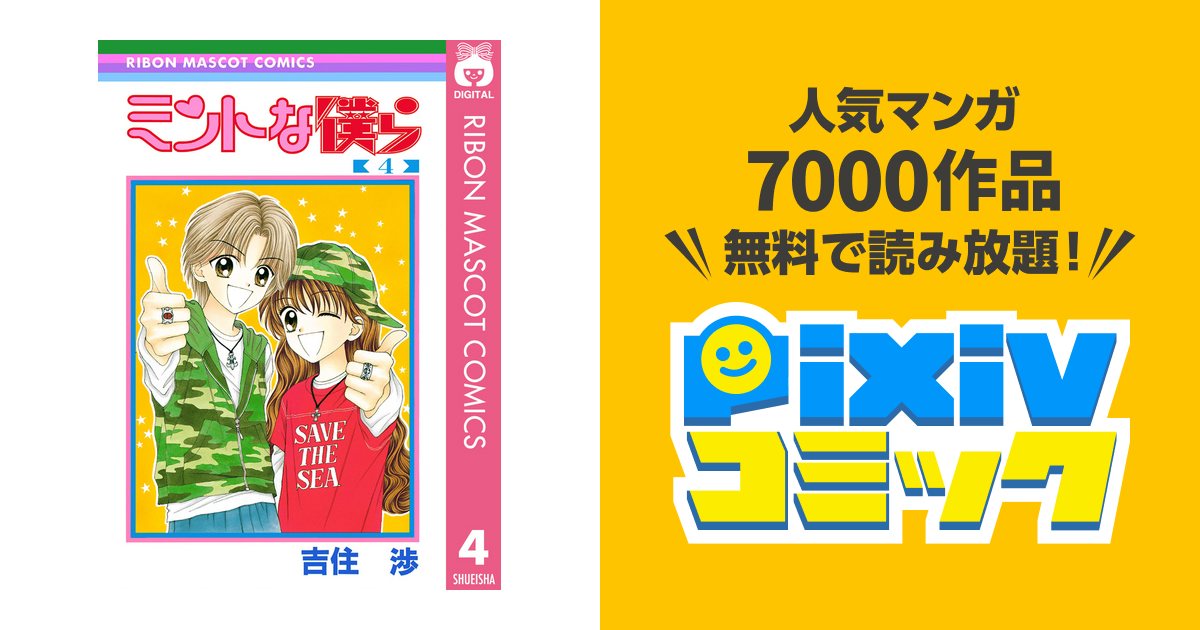 RIBON MASCOT COMICS

ミントな僕ら

4

SAVE THE SEA

吉住　渉

DIGITAL

RIBON MASCOT COMICS

4

SHUEISHA

人気マンガ
7000作品
無料で読み放題！

pixiv
コミック